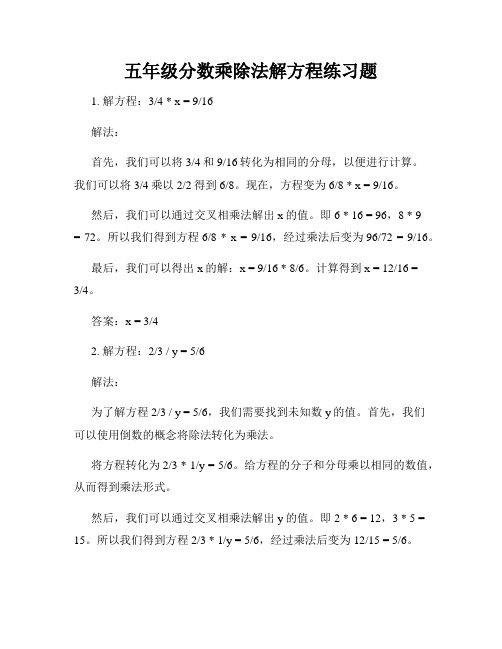 五年级分数乘除法解方程练习题

1. 解方程：3/4 * x = 9/16

解法：

首先，我们可以将 3/4 和 9/16 转化为相同的分母，以便进行计算。我们可以将 3/4 乘以 2/2 得到 6/8。现在，方程变为 6/8 * x = 9/16。

然后，我们可以通过交叉相乘法解出 x 的值。即 6 * 16 = 96，8 * 9 = 72。所以我们得到方程 6/8 * x = 9/16，经过乘法后变为 96/72 = 9/16。

最后，我们可以得出 x 的解：x = 9/16 * 8/6。计算得到 x = 12/16 = 3/4。

答案：x = 3/4

2. 解方程：2/3 / y = 5/6

解法：

为了解方程 2/3 / y = 5/6，我们需要找到未知数 y 的值。首先，我们可以使用倒数的概念将除法转化为乘法。

将方程转化为 2/3 * 1/y = 5/6。给方程的分子和分母乘以相同的数值，从而得到乘法形式。

然后，我们可以通过交叉相乘法解出 y 的值。即 2 * 6 = 12，3 * 5 = 15。所以我们得到方程 2/3 * 1/y = 5/6，经过乘法后变为 12/15 = 5/6。